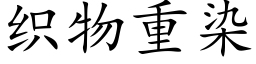 织物重染